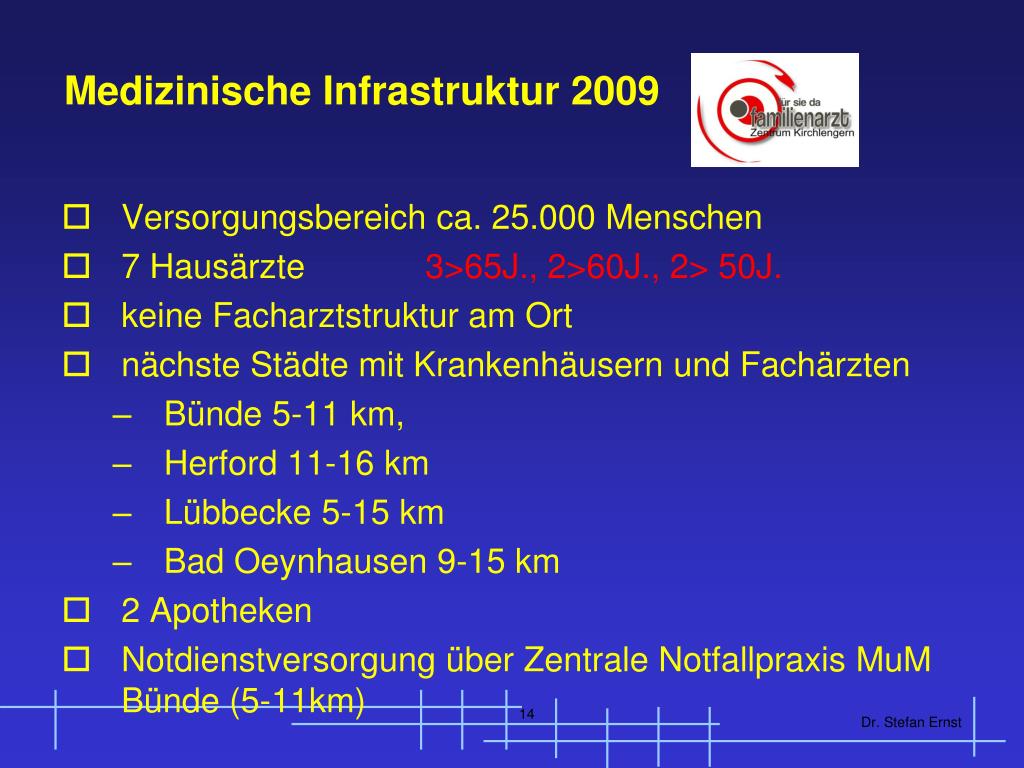 Medizinische Infrastruktur 2009

für sie da
familienarzt
Zentrum Kirchlengern

- Versorgungsbereich ca. 25.000 Menschen
- 7 Hausärzte 3>65J., 2>60J., 2> 50J.
- keine Facharztstruktur am Ort
- nächste Städte mit Krankenhäusern und Fachärzten
  – Bünde 5-11 km,
  – Herford 11-16 km
  – Lübbecke 5-15 km
  – Bad Oeynhausen 9-15 km
- 2 Apotheken
- Notdienstversorgung über Zentrale Notfallpraxis MuM Bünde (5-11km)

14

Dr. Stefan Ernst